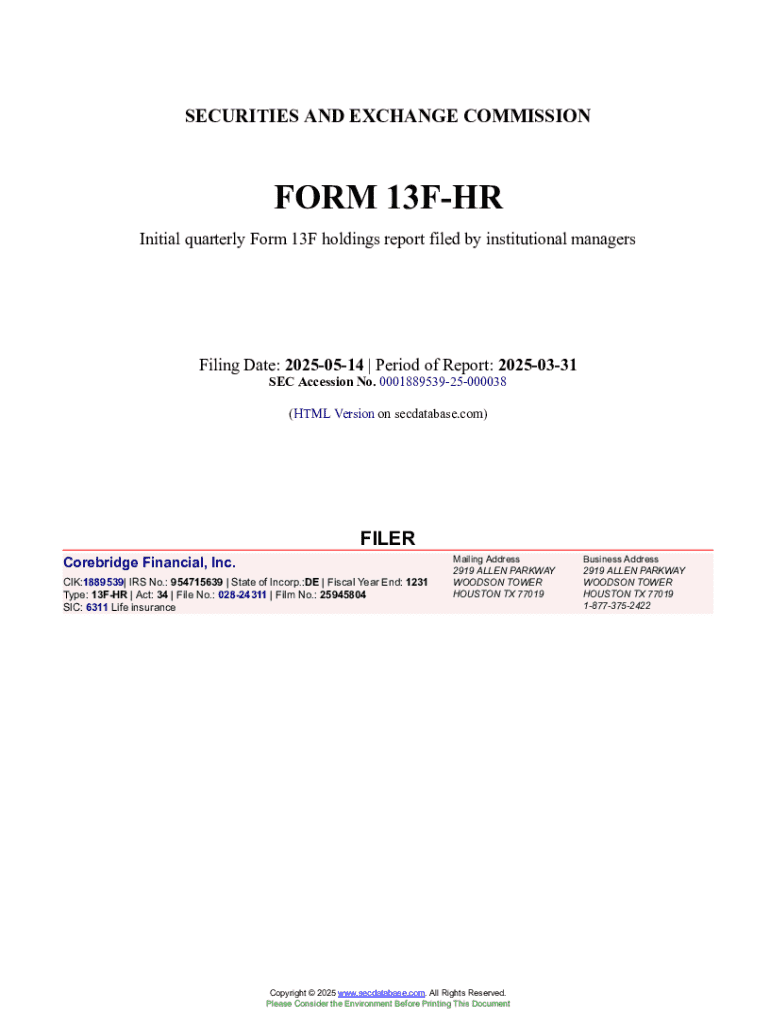 SECURITIES AND EXCHANGE COMMISSION

FORM 13F-HR

Initial quarterly Form 13F holdings report filed by institutional managers

Filing Date: 2025-05-14 | Period of Report: 2025-03-31
SEC Accession No. 0001889539-25-000038

(HTML Version on secdatabase.com)

FILER

Corebridge Financial, Inc.

CIK:1889539| IRS No.: 954715639 | State of Incorp.:DE | Fiscal Year End: 1231
Type: 13F-HR | Act: 34 | File No.: 028-24311 | Film No.: 25945804
SIC: 6311 Life insurance

Mailing Address
2919 ALLEN PARKWAY
WOODSON TOWER
HOUSTON TX 77019

Business Address
2919 ALLEN PARKWAY
WOODSON TOWER
HOUSTON TX 77019
1-877-375-2422

Copyright © 2025 www.secdatabase.com. All Rights Reserved.
Please Consider the Environment Before Printing This Document